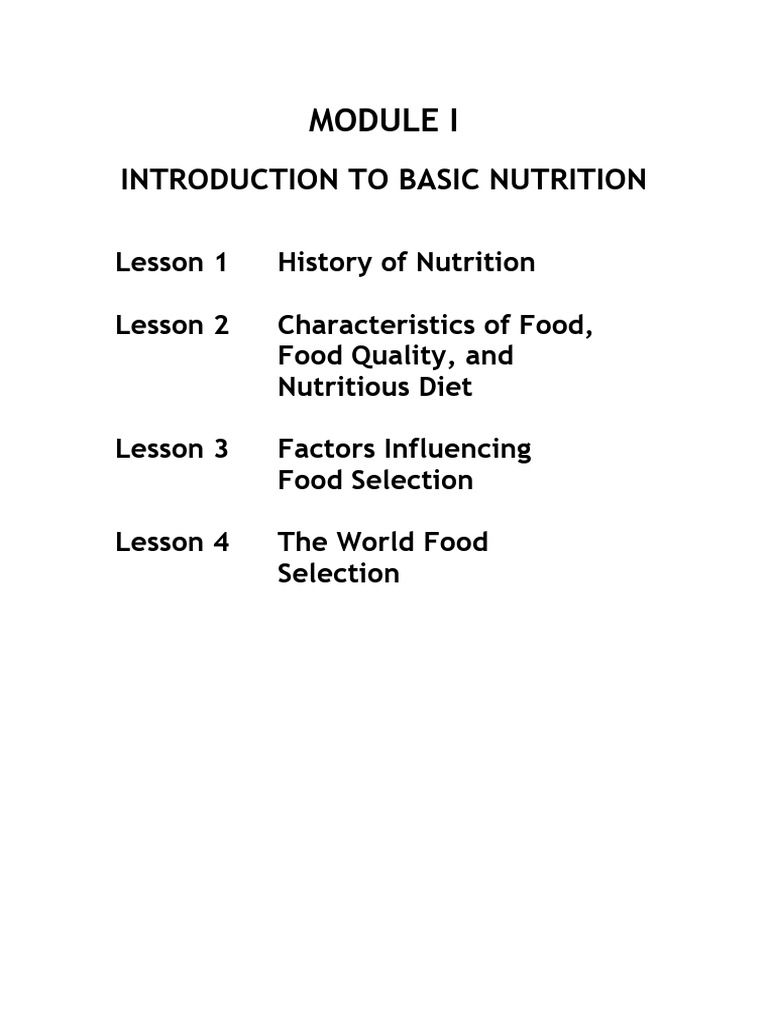 MODULE I

INTRODUCTION TO BASIC NUTRITION

Lesson 1 History of Nutrition

Lesson 2 Characteristics of Food, Food Quality, and Nutritious Diet

Lesson 3 Factors Influencing Food Selection

Lesson 4 The World Food Selection